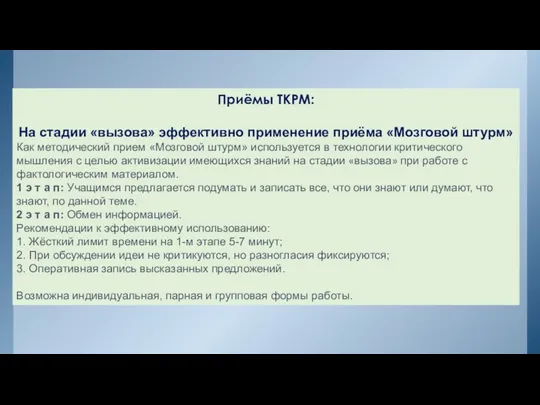 Приёмы ТКРМ:

На стадии «вызова» эффективно применение приёма «Мозговой штурм»
Как методический прием «Мозговой штурм» используется в технологии критического мышления с целью активизации имеющихся знаний на стадии «вызова» при работе с фактологическим материалом.
1 э т а п: Учащимся предлагается подумать и записать все, что они знают или думают, что знают, по данной теме.
2 э т а п: Обмен информацией.
Рекомендации к эффективному использованию:
1. Жёсткий лимит времени на 1-м этапе 5-7 минут;
2. При обсуждении идеи не критикуются, но разногласия фиксируются;
3. Оперативная запись высказанных предложений.

Возможна индивидуальная, парная и групповая формы работы.